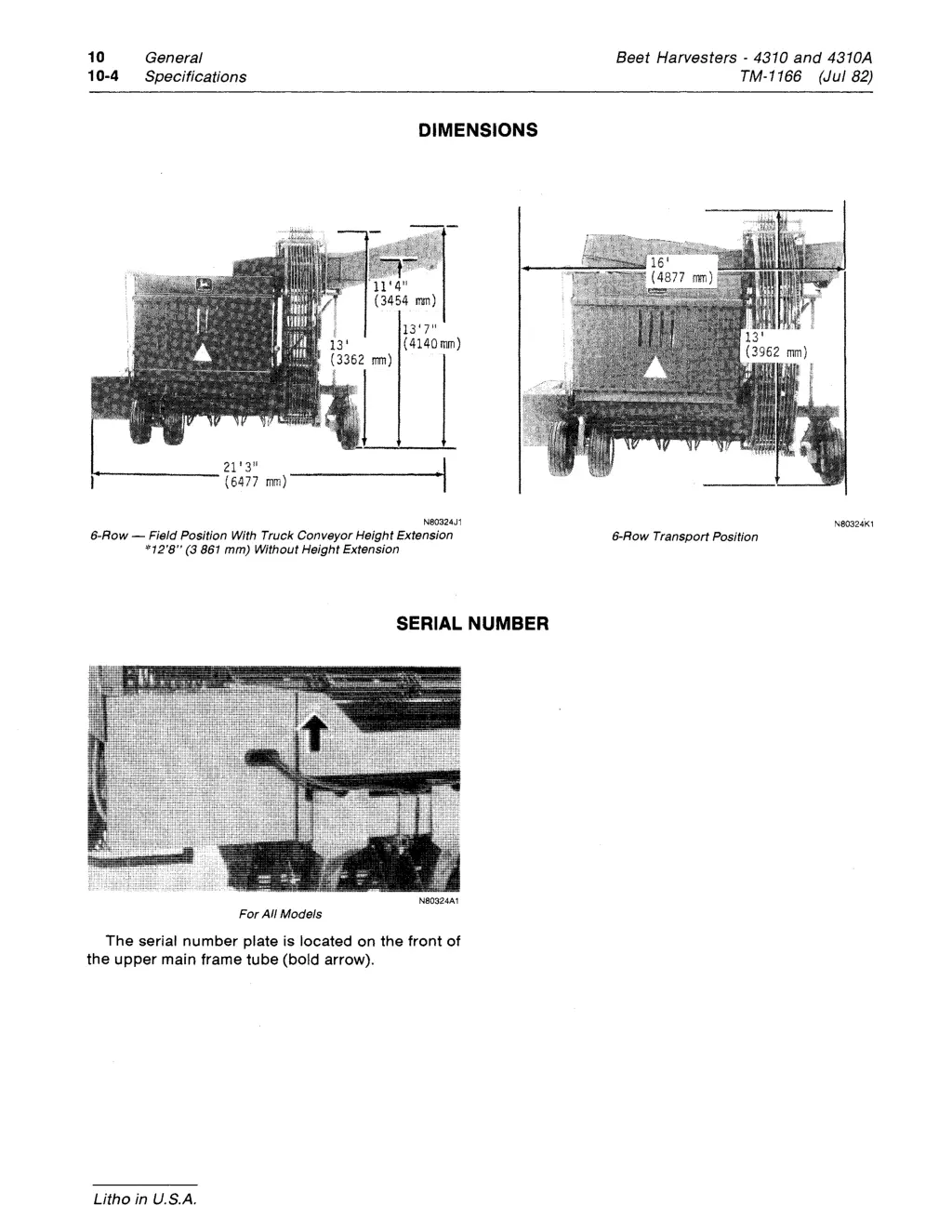 10 General
10-4 Specifications

Beet Harvesters - 4310 and 4310A
TM-1166 (Jul 82)

DIMENSIONS

11'4"
(3454 mm)

13'7"
(4140 mm)

13'
(3362 mm)

21'3"
(6477 mm)

N80324J1

6-Row — Field Position With Truck Conveyor Height Extension
*12'8" (3 861 mm) Without Height Extension

16'
(4877 mm)

13'
(3962 mm)

N80324K1

6-Row Transport Position

SERIAL NUMBER

N80324A1

For All Models

The serial number plate is located on the front of the upper main frame tube (bold arrow).

Litho in U.S.A.